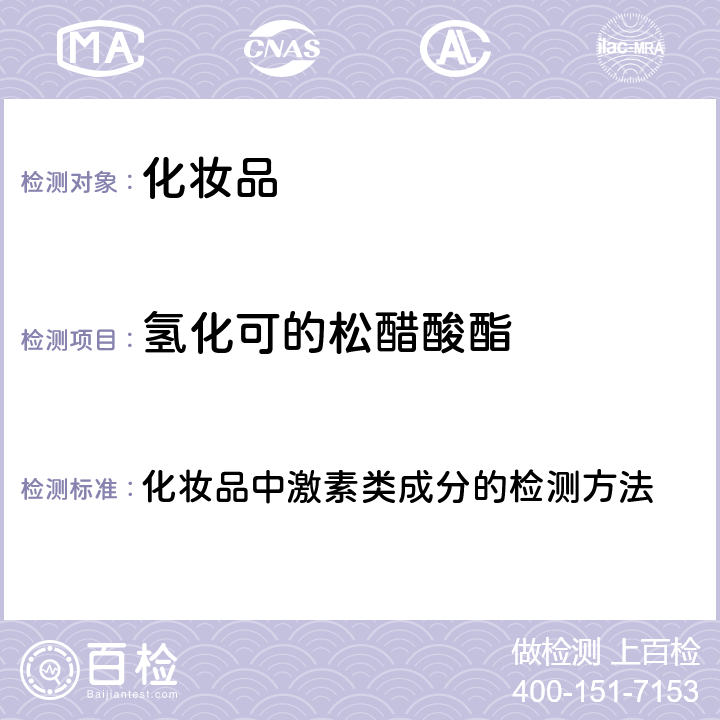 MA CNAS AC ilac-MRA

检测对象： 化妆品

检测项目： 氢化可的松醋酸酯

检测标准： 化妆品中激素类成分的检测方法

百检
Baijiantest.com

做检测 上百检
400-151-7153